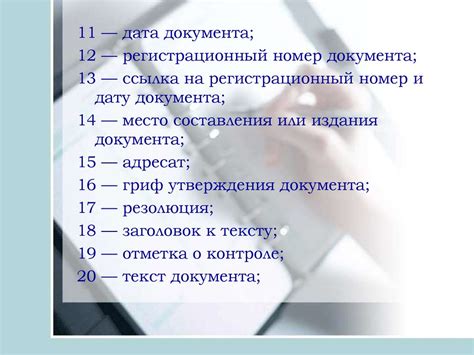 11 — дата документа;
12 — регистрационный номер документа;
13 — ссылка на регистрационный номер и дату документа;
14 — место составления или издания документа;
15 — адресат;
16 — гриф утверждения документа;
17 — резолюция;
18 — заголовок к тексту;
19 — отметка о контроле;
20 — текст документа;